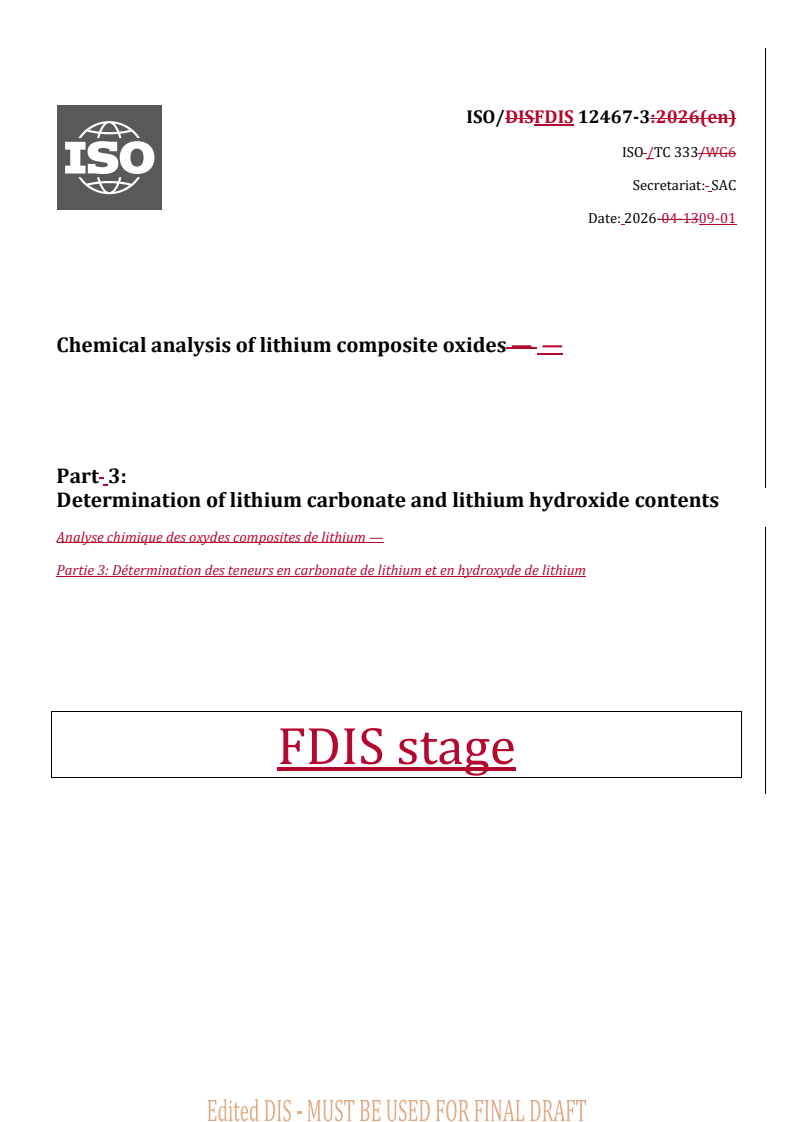 ISO

ISO/DISFDIS 12467-3:2026(en)

ISO /TC 333/WG6

Secretariat: SAC

Date: 2026-04-1309-01

Chemical analysis of lithium composite oxides — —

Part 3:
Determination of lithium carbonate and lithium hydroxide contents

Analyse chimique des oxydes composites de lithium —

Partie 3: Détermination des teneurs en carbonate de lithium et en hydroxyde de lithium

FDIS stage

Edited DIS - MUST BE USED FOR FINAL DRAFT